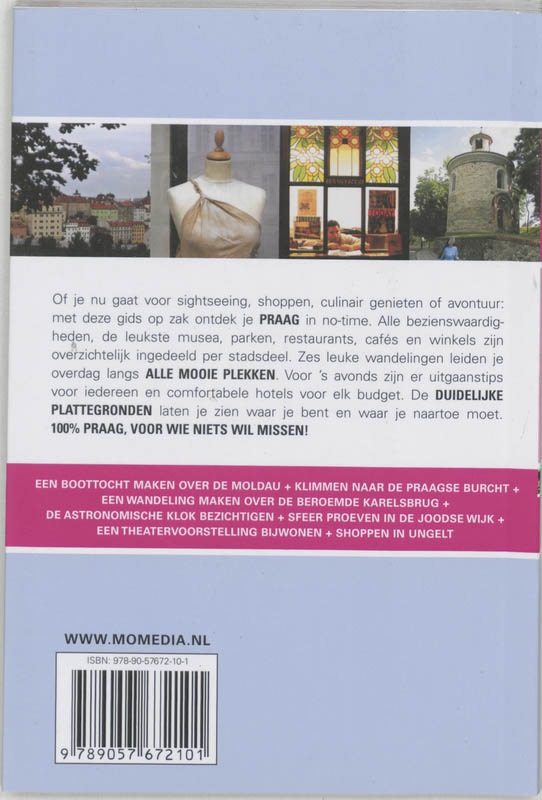 Of je nu gaat voor sightseeing, shoppen, culinair genieten of avontuur: met deze gids op zak ontdek je PRAAG in no-time. Alle bezienswaardigheden, de leukste musea, parken, restaurants, cafés en winkels zijn overzichtelijk ingedeeld per stadsdeel. Zes leuke wandelingen leiden je overdag langs ALLE MOOIE PLEKKEN. Voor 's avonds zijn er uitgaanstips voor iedereen en comfortabele hotels voor elk budget. De DUIDELIJKE PLATTEGRONDEN laten je zien waar je bent en waar je naartoe moet. 100% PRAAG, VOOR WIE NIETS WIL MISSEN!

EEN BOOTTOCHT MAKEN OVER DE MOLDAU + KLIMMEN NAAR DE PRAAGSE BURCHT + EEN WANDELING MAKEN OVER DE BEROEMDE KARELSBRUG + DE ASTRONOMISCHE KLOK BEZICHTIGEN + SFEER PROEVEN IN DE JOODSE WIJK + EEN THEATERVOORSTELLING BIJWONEN + SHOPPEN IN UNGELT

WWW.MOMEDIA.NL

ISBN: 978-90-57672-10-1

9 789057 672101